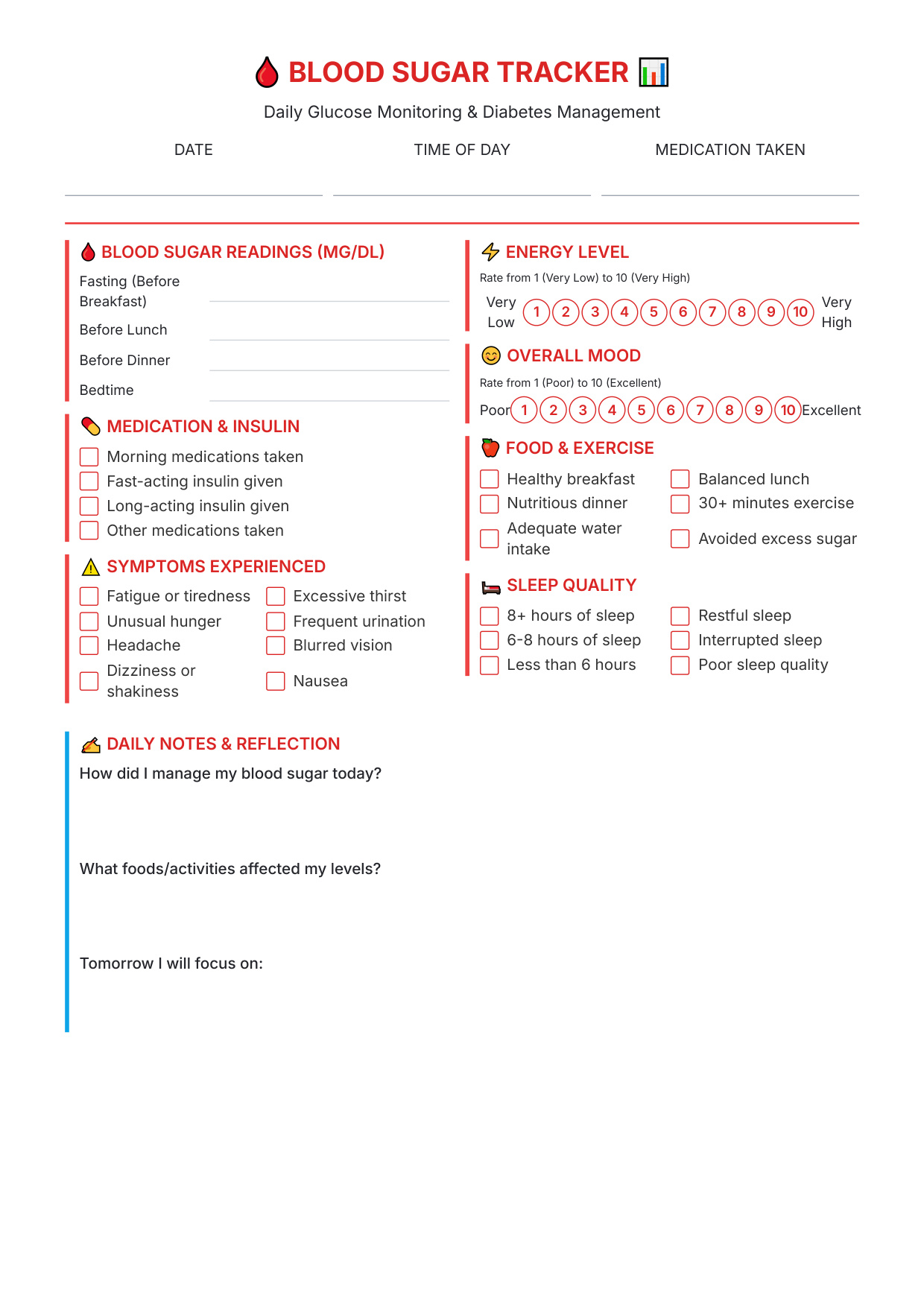 BLOOD SUGAR TRACKER

Daily Glucose Monitoring & Diabetes Management

DATE

TIME OF DAY

MEDICATION TAKEN

BLOOD SUGAR READINGS (MG/DL)

Fasting (Before Breakfast)

Before Lunch

Before Dinner

Bedtime

MEDICATION & INSULIN

Morning medications taken

Fast-acting insulin given

Long-acting insulin given

Other medications taken

SYMPTOMS EXPERIENCED

Fatigue or tiredness

Unusual hunger

Headache

Dizziness or shakiness

Excessive thirst

Frequent urination

Blurred vision

Nausea

ENERGY LEVEL

Rate from 1 (Very Low) to 10 (Very High)

Very Low 1 2 3 4 5 6 7 8 9 10 Very High

OVERALL MOOD

Rate from 1 (Poor) to 10 (Excellent)

Poor 1 2 3 4 5 6 7 8 9 10 Excellent

FOOD & EXERCISE

Healthy breakfast

Nutritious dinner

Adequate water intake

Balanced lunch

30+ minutes exercise

Avoided excess sugar

SLEEP QUALITY

8+ hours of sleep

6-8 hours of sleep

Less than 6 hours

Restful sleep

Interrupted sleep

Poor sleep quality

DAILY NOTES & REFLECTION

How did I manage my blood sugar today?

What foods/activities affected my levels?

Tomorrow I will focus on: